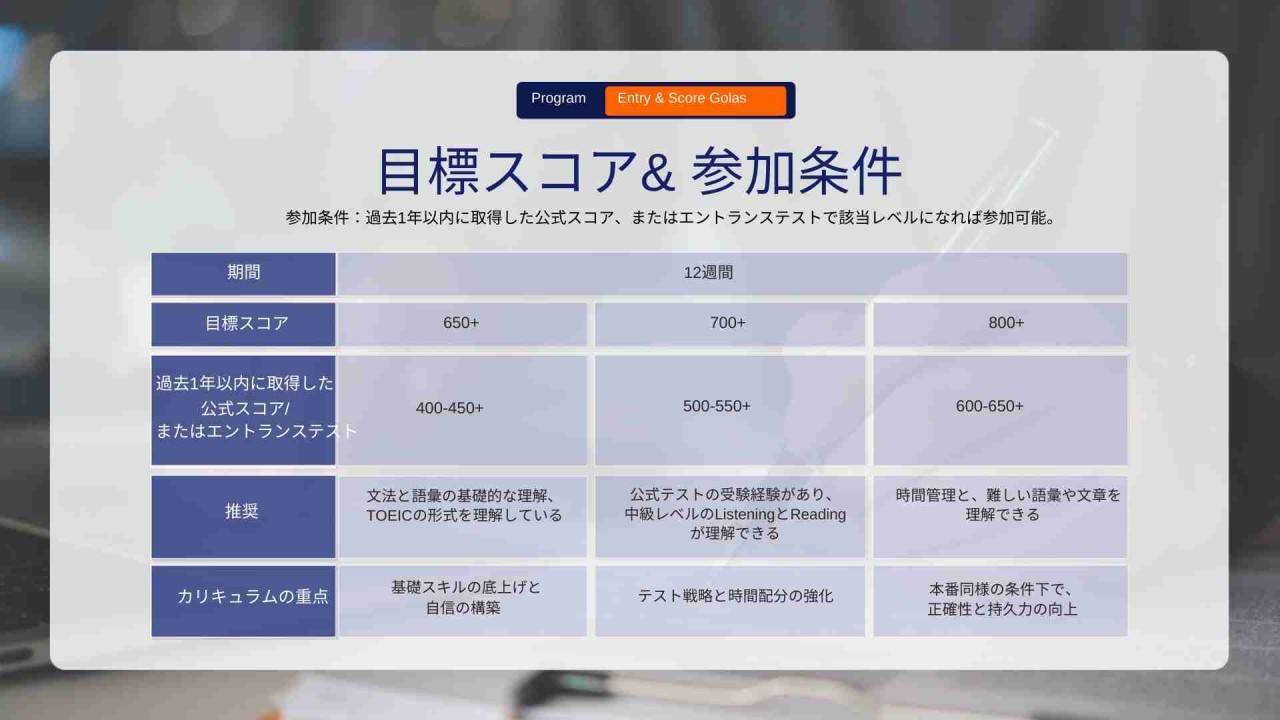 Program Entry & Score Golas

目標スコア& 参加条件

参加条件：過去1年以内に取得した公式スコア、またはエントランステストで該当レベルになれば参加可能。

| 期間 | 12週間 | | |
|---|---|---|---|
| 目標スコア | 650+ | 700+ | 800+ |
| 過去1年以内に取得した公式スコア/またはエントランステスト | 400-450+ | 500-550+ | 600-650+ |
| 推奨 | 文法と語彙の基礎的な理解、TOEICの形式を理解している | 公式テストの受験経験があり、中級レベルのListeningとReadingが理解できる | 時間管理と、難しい語彙や文章を理解できる |
| カリキュラムの重点 | 基礎スキルの底上げと自信の構築 | テスト戦略と時間配分の強化 | 本番同様の条件下で、正確性と持久力の向上 |